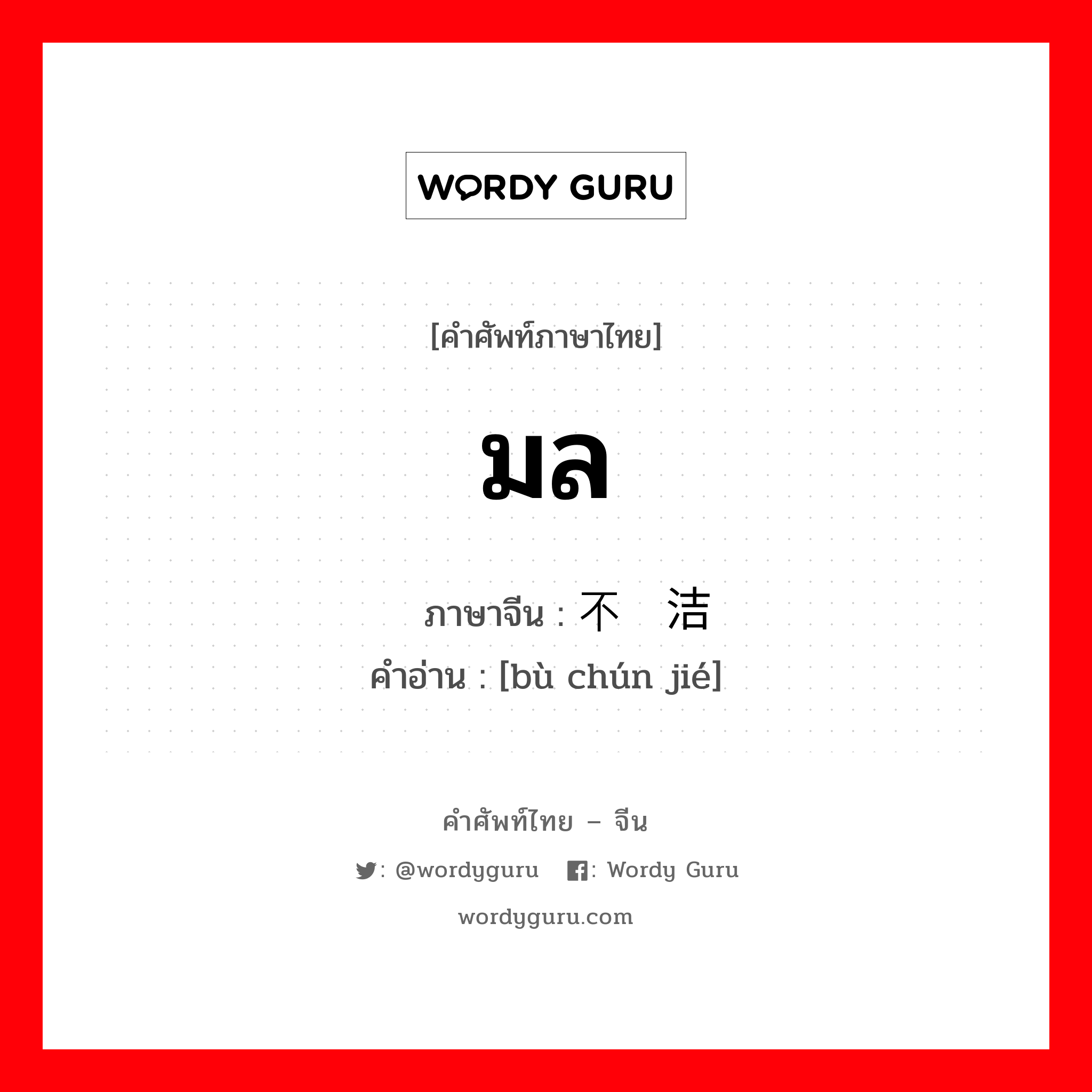 WORDY GURU

[คำศัพท์ภาษาไทย]

มล

ภาษาจีน : 不 洁
คำอ่าน : [bù chún jié]

คำศัพท์ไทย – จีน

: @wordyguru : Wordy Guru

wordyguru.com